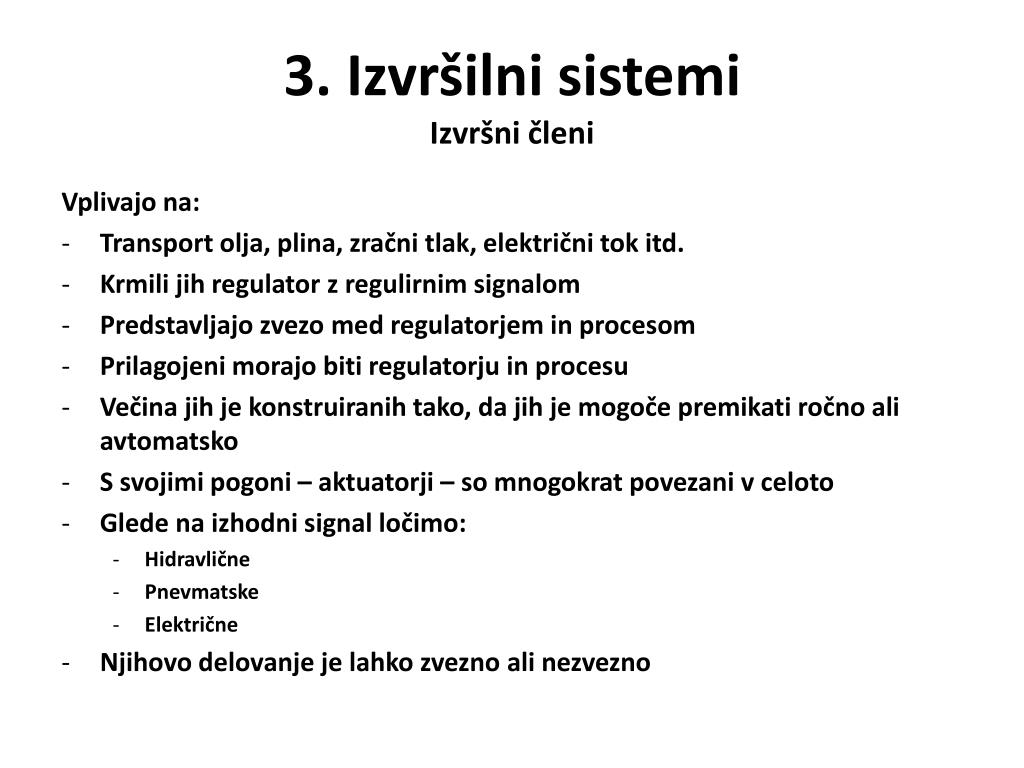 3. Izvršilni sistemi
Izvršni členi

Vplivajo na:
- Transport olja, plina, zračni tlak, električni tok itd.
- Krmili jih regulator z regulirnim signalom
- Predstavljajo zvezo med regulatorjem in procesom
- Prilagojeni morajo biti regulatorju in procesu
- Večina jih je konstruiranih tako, da jih je mogoče premikati ročno ali avtomatsko
- S svojimi pogoni – aktuatorji – so mnogokrat povezani v celoto
- Glede na izhodni signal ločimo:
  - Hidravlične
  - Pnevmatske
  - Električne
- Njihovo delovanje je lahko zvezno ali nezvezno